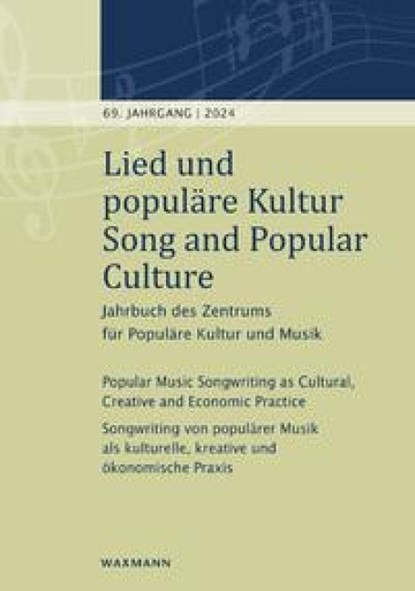 69. JAHRGANG | 2024

Lied und populäre Kultur
Song and Popular Culture

Jahrbuch des Zentrums für Populäre Kultur und Musik

Popular Music Songwriting as Cultural, Creative and Economic Practice

Songwriting von populärer Musik als kulturelle, kreative und ökonomische Praxis

WAXMANN